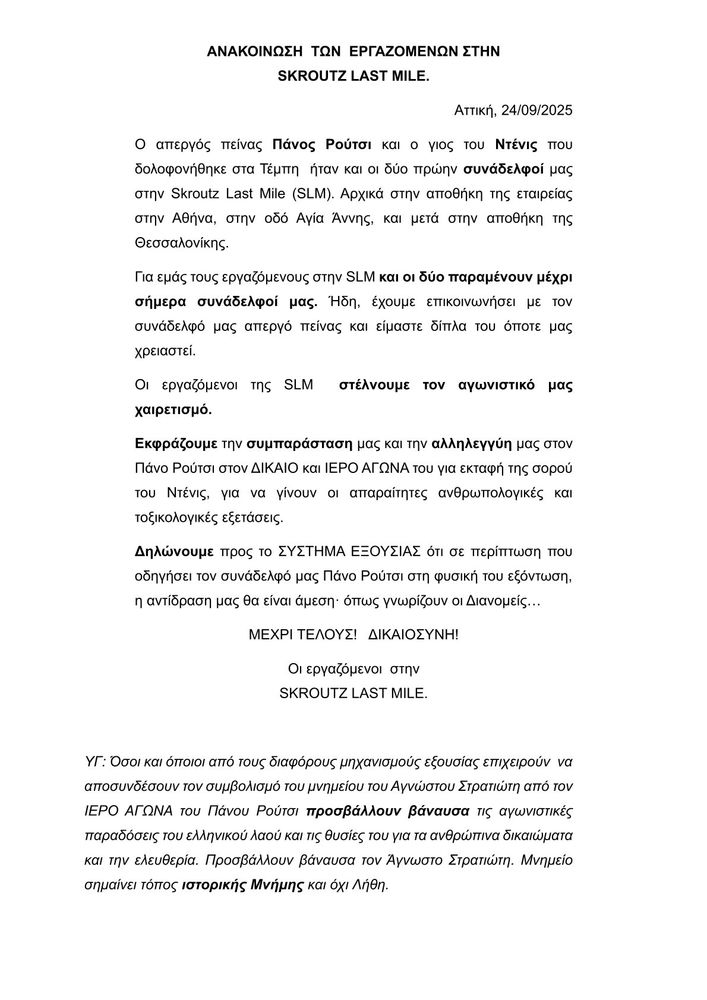 ΑΝΑΚΟΙΝΩΣΗ ΤΩΝ ΕΡΓΑΖΟΜΕΝΩΝ ΣΤΗΝ
SKROUTZ LAST MILE.

Αττική, 24/09/2025

Ο απεργός πείνας Πάνος Ρούτσι και ο γιος του Ντένις που δολοφονήθηκε στα Τέμπη ήταν και οι δύο πρώην συνάδελφοί μας στην Skroutz Last Mile (SLM). Αρχικά στην αποθήκη της εταιρείας στην Αθήνα, στην οδό Αγία Άννης, και μετά στην αποθήκη της Θεσσαλονίκης.

Για εμάς τους εργαζόμενους στην SLM και οι δύο παραμένουν μέχρι σήμερα συνάδελφοί μας. Ήδη, έχουμε επικοινωνήσει με τον συνάδελφό μας απεργό πείνας και είμαστε δίπλα του όποτε μας χρειαστεί.

Οι εργαζόμενοι της SLM στέλνουμε τον αγωνιστικό μας χαιρετισμό.

Εκφράζουμε την συμπαράσταση μας και την αλληλεγγύη μας στον Πάνο Ρούτσι στον ΔΙΚΑΙΟ και ΙΕΡΟ ΑΓΩΝΑ του για εκταφή της σορού του Ντένις, για να γίνουν οι απαραίτητες ανθρωπολογικές και τοξικολογικές εξετάσεις.

Δηλώνουμε προς το ΣΥΣΤΗΜΑ ΕΞΟΥΣΙΑΣ ότι σε περίπτωση που οδηγήσει τον συνάδελφό μας Πάνο Ρούτσι στη φυσική του εξόντωση, η αντίδραση μας θα είναι άμεση· όπως γνωρίζουν οι Διανομείς…

ΜΕΧΡΙ ΤΕΛΟΥΣ! ΔΙΚΑΙΟΣΥΝΗ!

Οι εργαζόμενοι στην
SKROUTZ LAST MILE.

ΥΓ: Όσοι και όποιοι από τους διαφόρους μηχανισμούς εξουσίας επιχειρούν να αποσυνδέσουν τον συμβολισμό του μνημείου του Αγνώστου Στρατιώτη από τον ΙΕΡΟ ΑΓΩΝΑ του Πάνου Ρούτσι προσβάλλουν βάναυσα τις αγωνιστικές παραδόσεις του ελληνικού λαού και τις θυσίες του για τα ανθρώπινα δικαιώματα και την ελευθερία. Προσβάλλουν βάναυσα τον Άγνωστο Στρατιώτη. Μνημείο σημαίνει τόπος ιστορικής Μνήμης και όχι Λήθη.